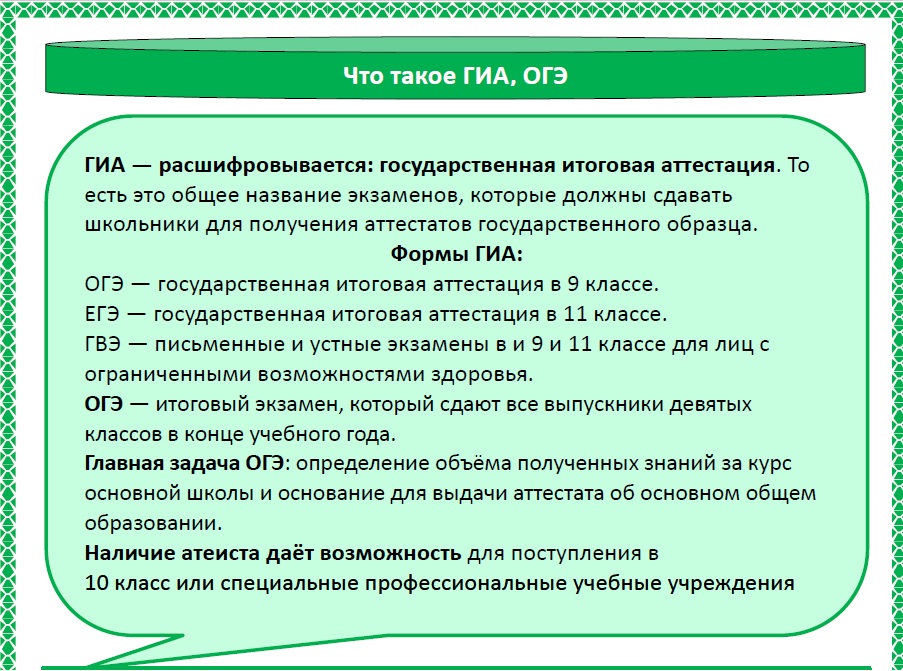 Что такое ГИА, ОГЭ

ГИА — расшифровывается: государственная итоговая аттестация. То есть это общее название экзаменов, которые должны сдавать школьники для получения аттестатов государственного образца.

Формы ГИА:

ОГЭ — государственная итоговая аттестация в 9 классе.
ЕГЭ — государственная итоговая аттестация в 11 классе.
ГВЭ — письменные и устные экзамены в и 9 и 11 классе для лиц с ограниченными возможностями здоровья.
ОГЭ — итоговый экзамен, который сдают все выпускники девятых классов в конце учебного года.
Главная задача ОГЭ: определение объёма полученных знаний за курс основной школы и основание для выдачи аттестата об основном общем образовании.
Наличие атеиста даёт возможность для поступления в 10 класс или специальные профессиональные учебные учреждения